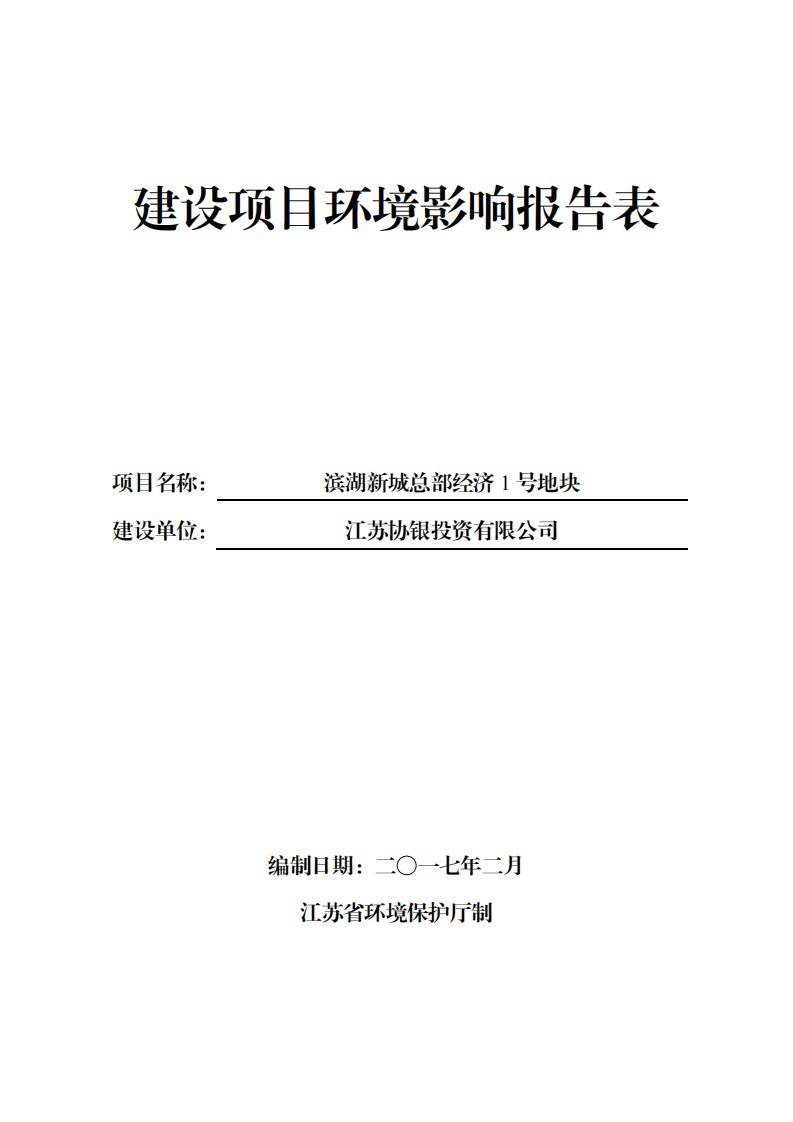 建设项目环境影响报告表

项目名称： 滨湖新城总部经济 1 号地块

建设单位： 江苏协银投资有限公司

编制日期：二〇一七年二月

江苏省环境保护厅制